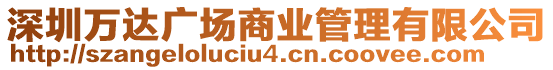 深圳万达广场商业管理有限公司
http://szangeloluciu4.cn.coovee.com